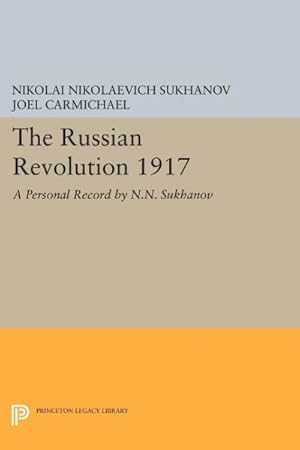 NIKOLAI NIKOLAEVICH SUKHANOV
JOEL CARMICHAEL

The Russian Revolution 1917

A Personal Record by N.N. Sukhanov

PRINCETON LEGACY LIBRARY